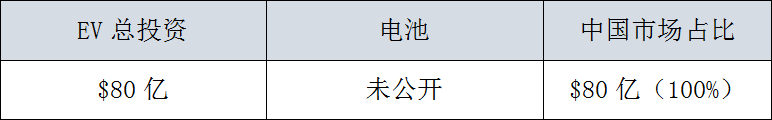 | EV 总投资 | 电池 | 中国市场占比 |
|---|---|---|
| \$80 亿 | 未公开 | \$80 亿（100%） |